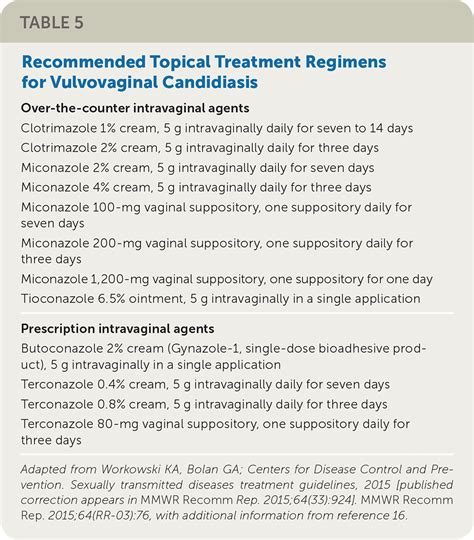 TABLE 5

Recommended Topical Treatment Regimens for Vulvovaginal Candidiasis

Over-the-counter intravaginal agents

Clotrimazole 1% cream, 5 g intravaginally daily for seven to 14 days

Clotrimazole 2% cream, 5 g intravaginally daily for three days

Miconazole 2% cream, 5 g intravaginally daily for seven days

Miconazole 4% cream, 5 g intravaginally daily for three days

Miconazole 100-mg vaginal suppository, one suppository daily for seven days

Miconazole 200-mg vaginal suppository, one suppository daily for three days

Miconazole 1,200-mg vaginal suppository, one suppository for one day

Tioconazole 6.5% ointment, 5 g intravaginally in a single application

Prescription intravaginal agents

Butoconazole 2% cream (Gynazole-1, single-dose bioadhesive product), 5 g intravaginally in a single application

Terconazole 0.4% cream, 5 g intravaginally daily for seven days

Terconazole 0.8% cream, 5 g intravaginally daily for three days

Terconazole 80-mg vaginal suppository, one suppository daily for three days

Adapted from Workowski KA, Bolan GA; Centers for Disease Control and Prevention. Sexually transmitted diseases treatment guidelines, 2015 [published correction appears in MMWR Recomm Rep. 2015;64(33):924]. MMWR Recomm Rep. 2015;64(RR-03):76, with additional information from reference 16.